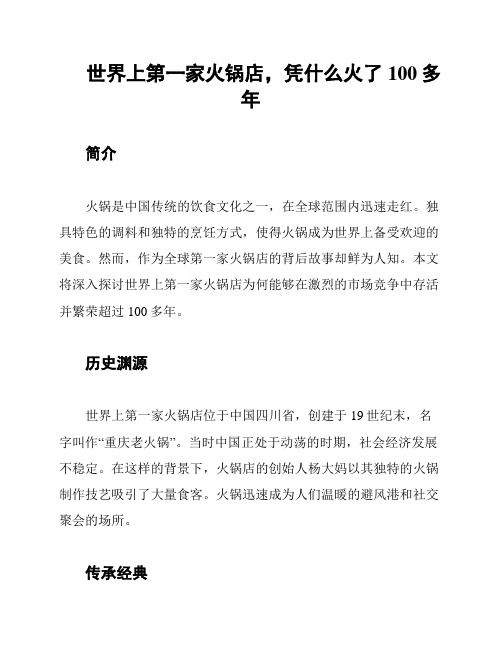 世界上第一家火锅店，凭什么火了 100 多年

简介

火锅是中国传统的饮食文化之一，在全球范围内迅速走红。独具特色的调料和独特的烹饪方式，使得火锅成为世界上备受欢迎的美食。然而，作为全球第一家火锅店的背后故事却鲜为人知。本文将深入探讨世界上第一家火锅店为何能够在激烈的市场竞争中存活并繁荣超过 100 多年。

历史渊源

世界上第一家火锅店位于中国四川省，创建于 19 世纪末，名字叫作“重庆老火锅”。当时中国正处于动荡的时期，社会经济发展不稳定。在这样的背景下，火锅店的创始人杨大妈以其独特的火锅制作技艺吸引了大量食客。火锅迅速成为人们温暖的避风港和社交聚会的场所。

传承经典